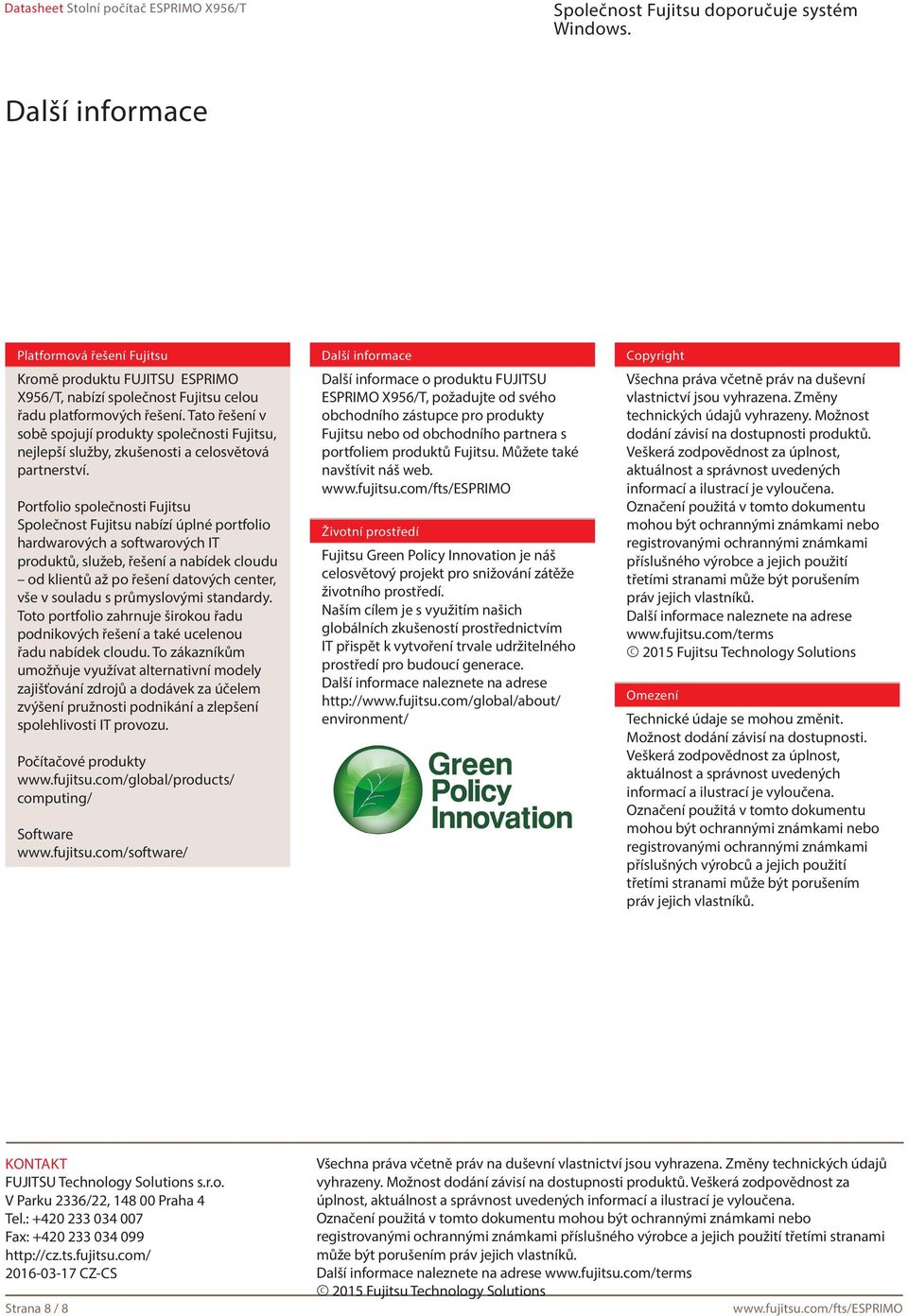 Datasheet Stolní počítač ESPRIMO X956/T

Společnost Fujitsu doporučuje systém Windows.

Další informace

Platformová řešení Fujitsu

Kromě produktu FUJITSU ESPRIMO X956/T, nabízí společnost Fujitsu celou řadu platformových řešení. Tato řešení v sobě spojují produkty společnosti Fujitsu, nejlepší služby, zkušenosti a celosvětová partnerství.

Portfolio společnosti Fujitsu
Společnost Fujitsu nabízí úplné portfolio hardwarových a softwarových IT produktů, služeb, řešení a nabídek cloudu – od klientů až po řešení datových center, vše v souladu s průmyslovými standardy. Toto portfolio zahrnuje širokou řadu podnikových řešení a také ucelenou řadu nabídek cloudu. To zákazníkům umožňuje využívat alternativní modely zajišťování zdrojů a dodávek za účelem zvýšení pružnosti podnikání a zlepšení spolehlivosti IT provozu.

Počítačové produkty
www.fujitsu.com/global/products/computing/

Software
www.fujitsu.com/software/

Další informace

Další informace o produktu FUJITSU ESPRIMO X956/T, požadujte od svého obchodního zástupce pro produkty Fujitsu nebo od obchodního partnera s portfoliem produktů Fujitsu. Můžete také navštívit náš web.
www.fujitsu.com/fts/ESPRIMO

Životní prostředí

Fujitsu Green Policy Innovation je náš celosvětový projekt pro snižování zátěže životního prostředí.
Naším cílem je s využitím našich globálních zkušeností prostřednictvím IT přispět k vytvoření trvale udržitelného prostředí pro budoucí generace.
Další informace naleznete na adrese http://www.fujitsu.com/global/about/environment/

Green Policy Innovation

Copyright

Všechna práva včetně práv na duševní vlastnictví jsou vyhrazena. Změny technických údajů vyhrazeny. Možnost dodání závisí na dostupnosti produktů. Veškerá zodpovědnost za úplnost, aktuálnost a správnost uvedených informací a ilustrací je vyloučena. Označení použitá v tomto dokumentu mohou být ochrannými známkami nebo registrovanými ochrannými známkami příslušného výrobce a jejich použití třetími stranami může být porušením práv jejich vlastníků.
Další informace naleznete na adrese www.fujitsu.com/terms
© 2015 Fujitsu Technology Solutions

Omezení

Technické údaje se mohou změnit. Možnost dodání závisí na dostupnosti. Veškerá zodpovědnost za úplnost, aktuálnost a správnost uvedených informací a ilustrací je vyloučena. Označení použitá v tomto dokumentu mohou být ochrannými známkami nebo registrovanými ochrannými známkami příslušných výrobců a jejich použití třetími stranami může být porušením práv jejich vlastníků.

KONTAKT
FUJITSU Technology Solutions s.r.o.
V Parku 2336/22, 148 00 Praha 4
Tel.: +420 233 034 007
Fax: +420 233 034 099
http://cz.ts.fujitsu.com/
2016-03-17 CZ-CS

Všechna práva včetně práv na duševní vlastnictví jsou vyhrazena. Změny technických údajů vyhrazeny. Možnost dodání závisí na dostupnosti produktů. Veškerá zodpovědnost za úplnost, aktuálnost a správnost uvedených informací a ilustrací je vyloučena.
Označení použitá v tomto dokumentu mohou být ochrannými známkami nebo registrovanými ochrannými známkami příslušného výrobce a jejich použití třetími stranami může být porušením práv jejich vlastníků.
Další informace naleznete na adrese www.fujitsu.com/terms
© 2015 Fujitsu Technology Solutions

Strana 8 / 8

www.fujitsu.com/fts/ESPRIMO